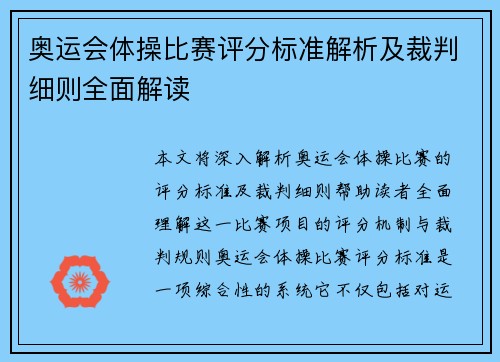 奥运会体操比赛评分标准解析及裁判细则全面解读

本文将深入解析奥运会体操比赛的评分标准及裁判细则帮助读者全面理解这一比赛项目的评分机制与裁判规则奥运会体操比赛评分标准是一项综合性的系统它不仅包括对运